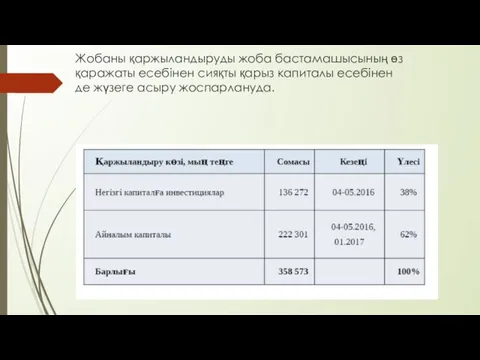 Жобаны қаржыландыруды жоба бастамашысының өз қаражаты есебінен сияқты қарыз капиталы есебінен де жүзеге асыру жоспарлануда.

| Қаржыландыру көзі, мың теңге | Сомасы | Кезеңі | Үлесі |
|---|---|---|---|
| Негізгі капиталға инвестициялар | 136 272 | 04-05.2016 | 38% |
| Айналым капиталы | 222 301 | 04-05.2016, 01.2017 | 62% |
| Барлығы | 358 573 | | 100% |